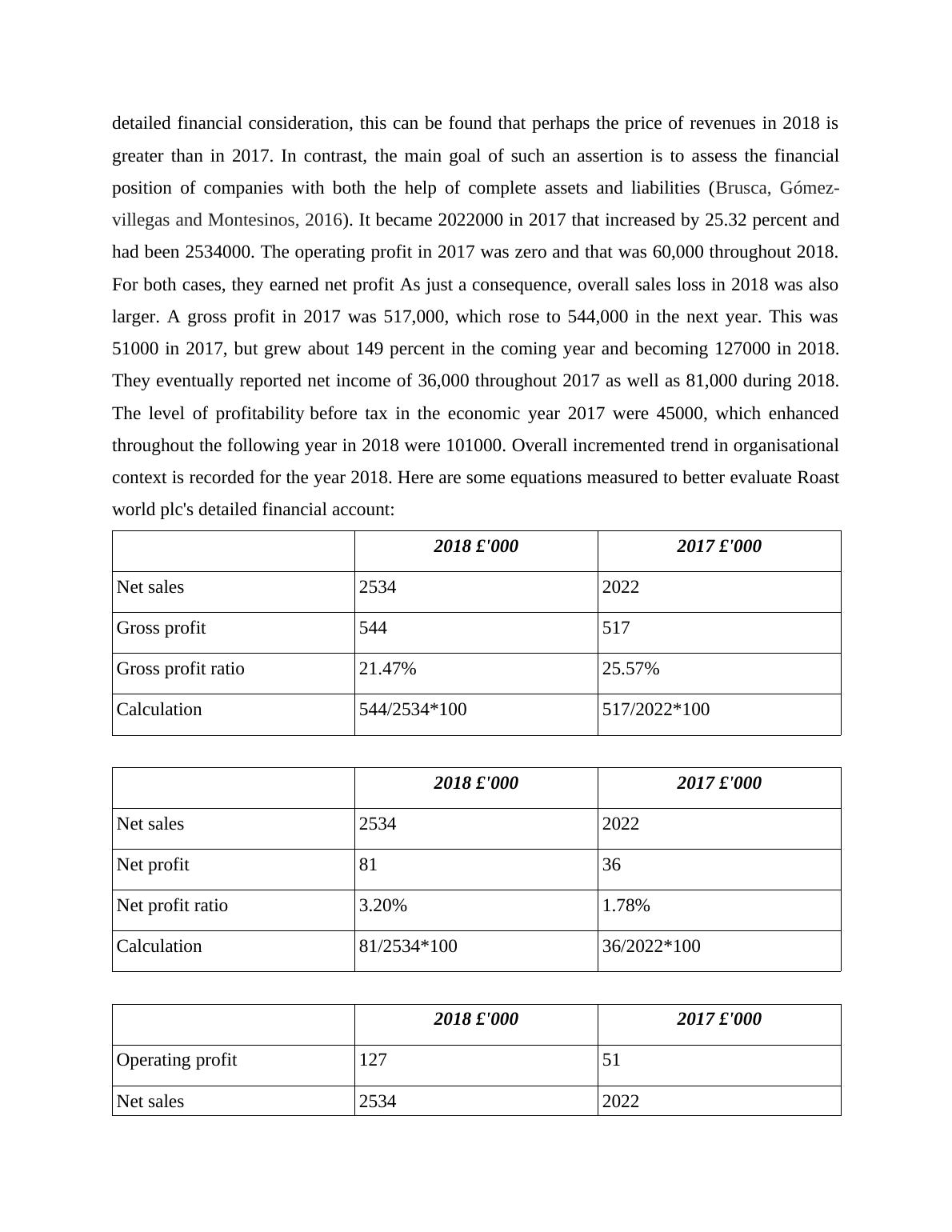 detailed financial consideration, this can be found that perhaps the price of revenues in 2018 is greater than in 2017. In contrast, the main goal of such an assertion is to assess the financial position of companies with both the help of complete assets and liabilities (Brusca, Gómez-villegas and Montesinos, 2016). It became 2022000 in 2017 that increased by 25.32 percent and had been 2534000. The operating profit in 2017 was zero and that was 60,000 throughout 2018. For both cases, they earned net profit As just a consequence, overall sales loss in 2018 was also larger. A gross profit in 2017 was 517,000, which rose to 544,000 in the next year. This was 51000 in 2017, but grew about 149 percent in the coming year and becoming 127000 in 2018. They eventually reported net income of 36,000 throughout 2017 as well as 81,000 during 2018. The level of profitability before tax in the economic year 2017 were 45000, which enhanced throughout the following year in 2018 were 101000. Overall incremented trend in organisational context is recorded for the year 2018. Here are some equations measured to better evaluate Roast world plc's detailed financial account:

| | 2018 £'000 | 2017 £'000 |
|---|---|---|
| Net sales | 2534 | 2022 |
| Gross profit | 544 | 517 |
| Gross profit ratio | 21.47% | 25.57% |
| Calculation | 544/2534*100 | 517/2022*100 |

| | 2018 £'000 | 2017 £'000 |
|---|---|---|
| Net sales | 2534 | 2022 |
| Net profit | 81 | 36 |
| Net profit ratio | 3.20% | 1.78% |
| Calculation | 81/2534*100 | 36/2022*100 |

| | 2018 £'000 | 2017 £'000 |
|---|---|---|
| Operating profit | 127 | 51 |
| Net sales | 2534 | 2022 |